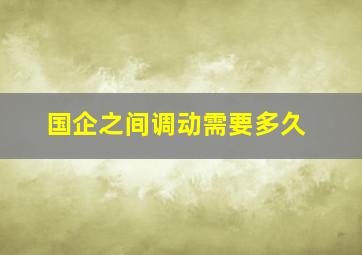 国企之间调动需要多久